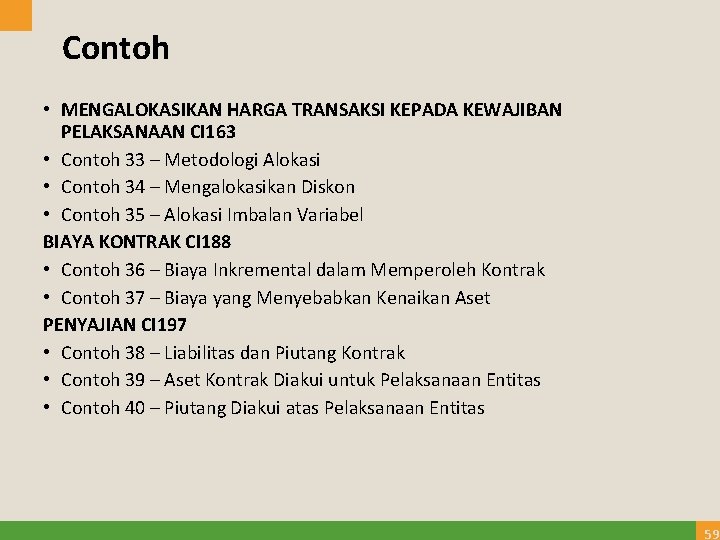 Contoh

• MENGALOKASIKAN HARGA TRANSAKSI KEPADA KEWAJIBAN PELAKSANAAN CI163
• Contoh 33 – Metodologi Alokasi
• Contoh 34 – Mengalokasikan Diskon
• Contoh 35 – Alokasi Imbalan Variabel

BIAYA KONTRAK CI188
• Contoh 36 – Biaya Inkremental dalam Memperoleh Kontrak
• Contoh 37 – Biaya yang Menyebabkan Kenaikan Aset

PENYAJIAN CI197
• Contoh 38 – Liabilitas dan Piutang Kontrak
• Contoh 39 – Aset Kontrak Diakui untuk Pelaksanaan Entitas
• Contoh 40 – Piutang Diakui atas Pelaksanaan Entitas

59